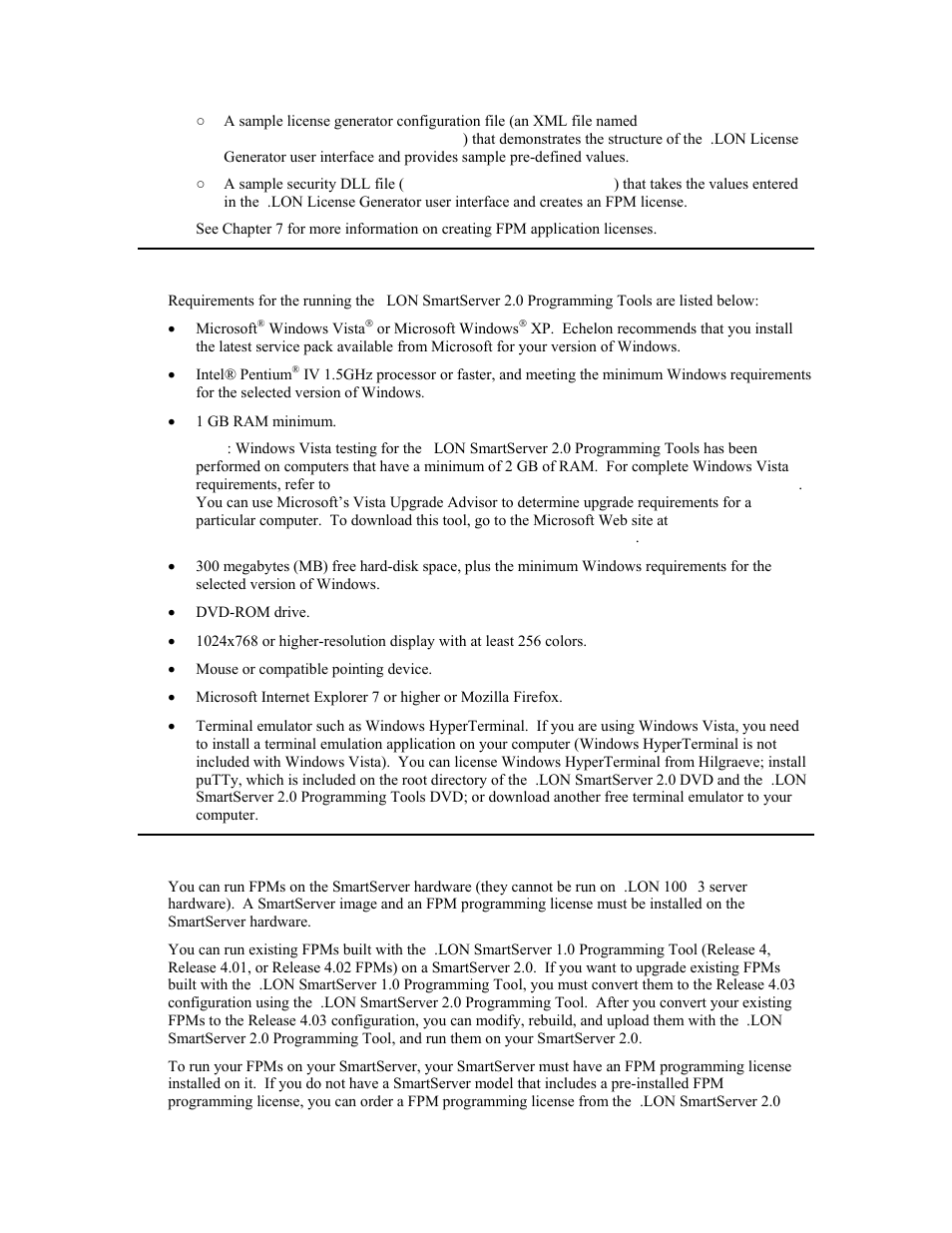 ○ A sample license generator configuration file (an XML file named ) that demonstrates the structure of the .LON License Generator user interface and provides sample pre-defined values.

○ A sample security DLL file ( ) that takes the values entered in the .LON License Generator user interface and creates an FPM license.

See Chapter 7 for more information on creating FPM application licenses.

Requirements for the running the LON SmartServer 2.0 Programming Tools are listed below:

• Microsoft® Windows Vista® or Microsoft Windows® XP. Echelon recommends that you install the latest service pack available from Microsoft for your version of Windows.

• Intel® Pentium® IV 1.5GHz processor or faster, and meeting the minimum Windows requirements for the selected version of Windows.

• 1 GB RAM minimum.

: Windows Vista testing for the LON SmartServer 2.0 Programming Tools has been performed on computers that have a minimum of 2 GB of RAM. For complete Windows Vista requirements, refer to .
You can use Microsoft's Vista Upgrade Advisor to determine upgrade requirements for a particular computer. To download this tool, go to the Microsoft Web site at .

• 300 megabytes (MB) free hard-disk space, plus the minimum Windows requirements for the selected version of Windows.

• DVD-ROM drive.

• 1024x768 or higher-resolution display with at least 256 colors.

• Mouse or compatible pointing device.

• Microsoft Internet Explorer 7 or higher or Mozilla Firefox.

• Terminal emulator such as Windows HyperTerminal. If you are using Windows Vista, you need to install a terminal emulation application on your computer (Windows HyperTerminal is not included with Windows Vista). You can license Windows HyperTerminal from Hilgraeve; install puTTy, which is included on the root directory of the .LON SmartServer 2.0 DVD and the .LON SmartServer 2.0 Programming Tools DVD; or download another free terminal emulator to your computer.

You can run FPMs on the SmartServer hardware (they cannot be run on .LON 100 3 server hardware). A SmartServer image and an FPM programming license must be installed on the SmartServer hardware.

You can run existing FPMs built with the .LON SmartServer 1.0 Programming Tool (Release 4, Release 4.01, or Release 4.02 FPMs) on a SmartServer 2.0. If you want to upgrade existing FPMs built with the .LON SmartServer 1.0 Programming Tool, you must convert them to the Release 4.03 configuration using the .LON SmartServer 2.0 Programming Tool. After you convert your existing FPMs to the Release 4.03 configuration, you can modify, rebuild, and upload them with the .LON SmartServer 2.0 Programming Tool, and run them on your SmartServer 2.0.

To run your FPMs on your SmartServer, your SmartServer must have an FPM programming license installed on it. If you do not have a SmartServer model that includes a pre-installed FPM programming license, you can order a FPM programming license from the .LON SmartServer 2.0